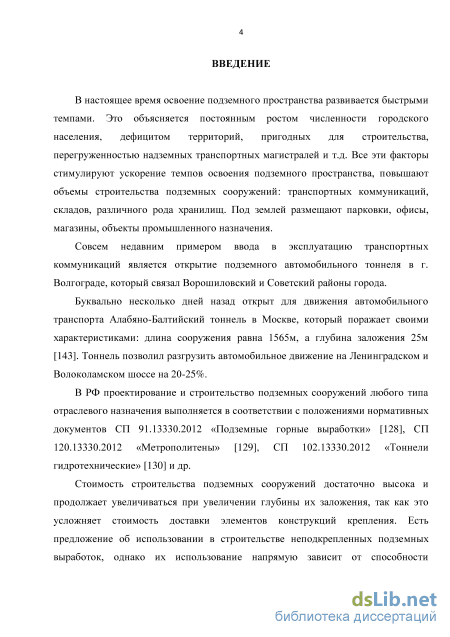 4

ВВЕДЕНИЕ

В настоящее время освоение подземного пространства развивается быстрыми темпами. Это объясняется постоянным ростом численности городского населения, дефицитом территорий, пригодных для строительства, перегруженностью надземных транспортных магистралей и т.д. Все эти факторы стимулируют ускорение темпов освоения подземного пространства, повышают объемы строительства подземных сооружений: транспортных коммуникаций, складов, различного рода хранилищ. Под землей размещают парковки, офисы, магазины, объекты промышленного назначения.

Совсем недавним примером ввода в эксплуатацию транспортных коммуникаций является открытие подземного автомобильного тоннеля в г. Волгограде, который связал Ворошиловский и Советский районы города.

Буквально несколько дней назад открыт для движения автомобильного транспорта Алабяно-Балтийский тоннель в Москве, который поражает своими характеристиками: длина сооружения равна 1565м, а глубина заложения 25м [143]. Тоннель позволил разгрузить автомобильное движение на Ленинградском и Волоколамском шоссе на 20-25%.

В РФ проектирование и строительство подземных сооружений любого типа отраслевого назначения выполняется в соответствии с положениями нормативных документов СП 91.13330.2012 «Подземные горные выработки» [128], СП 120.13330.2012 «Метрополитены» [129], СП 102.13330.2012 «Тоннели гидротехнические» [130] и др.

Стоимость строительства подземных сооружений достаточно высока и продолжает увеличиваться при увеличении глубины их заложения, так как это усложняет стоимость доставки элементов конструкций крепления. Есть предложение об использовании в строительстве неподкрепленных подземных выработок, однако их использование напрямую зависит от способности

dsLib.net
библиотека диссертаций